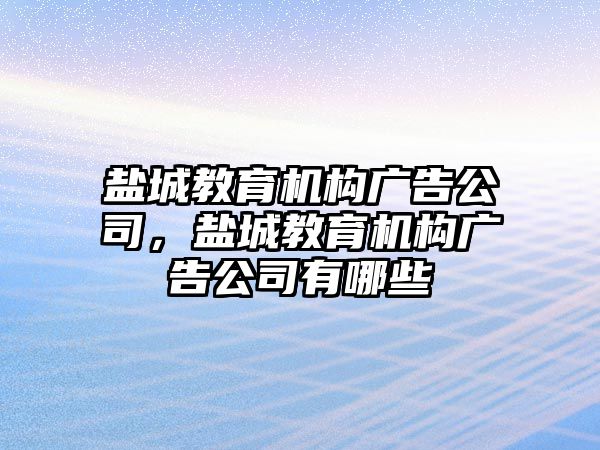 盐城教育机构广告公司，盐城教育机构广告公司有哪些